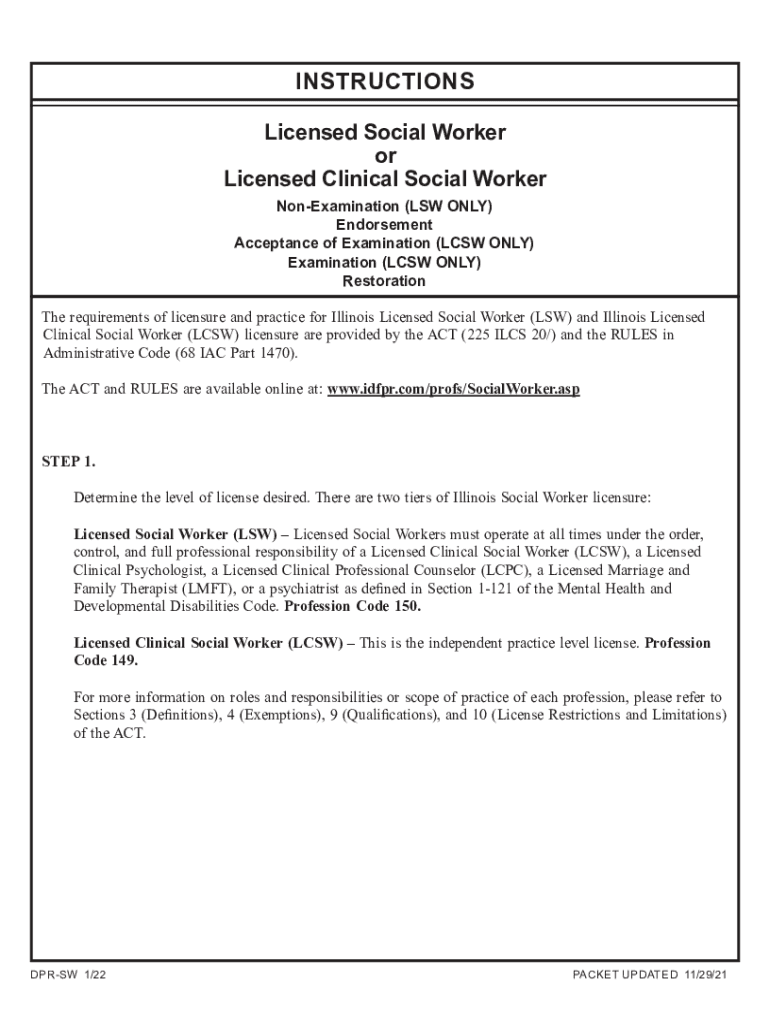 INSTRUCTIONS

Licensed Social Worker
or
Licensed Clinical Social Worker

Non-Examination (LSW ONLY)
Endorsement
Acceptance of Examination (LCSW ONLY)
Examination (LCSW ONLY)
Restoration

The requirements of licensure and practice for Illinois Licensed Social Worker (LSW) and Illinois Licensed Clinical Social Worker (LCSW) licensure are provided by the ACT (225 ILCS 20/) and the RULES in Administrative Code (68 IAC Part 1470).

The ACT and RULES are available online at: www.idfpr.com/profs/SocialWorker.asp

STEP 1.

Determine the level of license desired. There are two tiers of Illinois Social Worker licensure:

Licensed Social Worker (LSW) – Licensed Social Workers must operate at all times under the order, control, and full professional responsibility of a Licensed Clinical Social Worker (LCSW), a Licensed Clinical Psychologist, a Licensed Clinical Professional Counselor (LCPC), a Licensed Marriage and Family Therapist (LMFT), or a psychiatrist as defined in Section 1-121 of the Mental Health and Developmental Disabilities Code. Profession Code 150.

Licensed Clinical Social Worker (LCSW) – This is the independent practice level license. Profession Code 149.

For more information on roles and responsibilities or scope of practice of each profession, please refer to Sections 3 (Definitions), 4 (Exemptions), 9 (Qualifications), and 10 (License Restrictions and Limitations) of the ACT.

DPR-SW 1/22

PACKET UPDATED 11/29/21